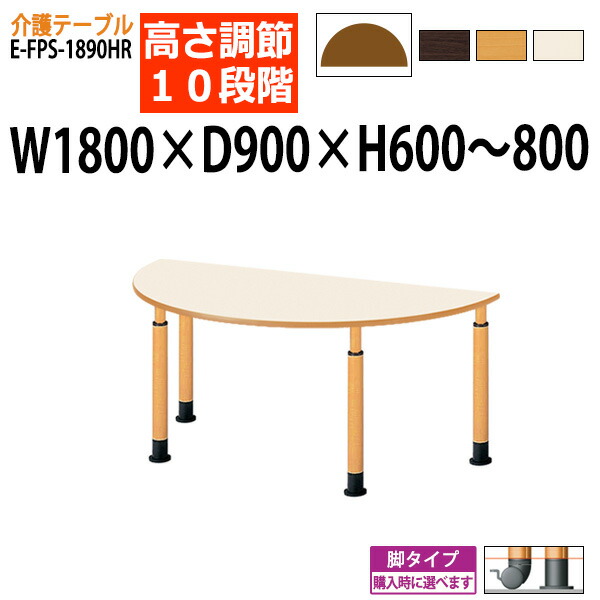 介護テーブル
E-FPS-1890HR

高さ調節
１０段階

W1800×D900×H600～800

脚タイプ
購入時に選べます